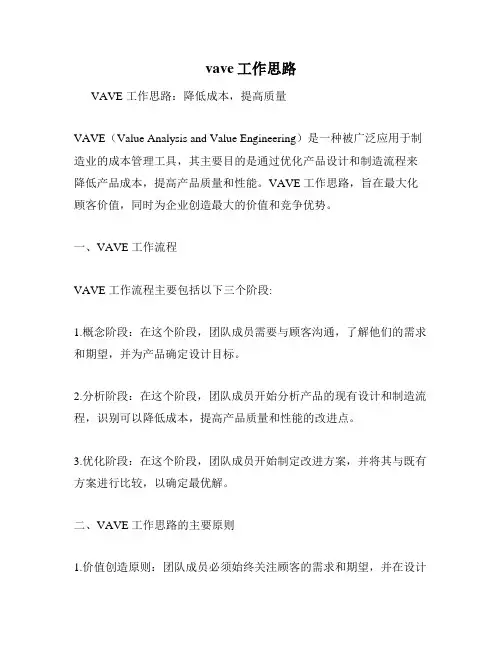 vave 工作思路

VAVE 工作思路：降低成本，提高质量

VAVE（Value Analysis and Value Engineering）是一种被广泛应用于制造业的成本管理工具，其主要目的是通过优化产品设计和制造流程来降低产品成本，提高产品质量和性能。VAVE 工作思路，旨在最大化顾客价值，同时为企业创造最大的价值和竞争优势。

一、VAVE 工作流程

VAVE 工作流程主要包括以下三个阶段:

1.概念阶段：在这个阶段，团队成员需要与顾客沟通，了解他们的需求和期望，并为产品确定设计目标。

2.分析阶段：在这个阶段，团队成员开始分析产品的现有设计和制造流程，识别可以降低成本，提高产品质量和性能的改进点。

3.优化阶段：在这个阶段，团队成员开始制定改进方案，并将其与既有方案进行比较，以确定最优解。

二、VAVE 工作思路的主要原则

1.价值创造原则：团队成员必须始终关注顾客的需求和期望，并在设计